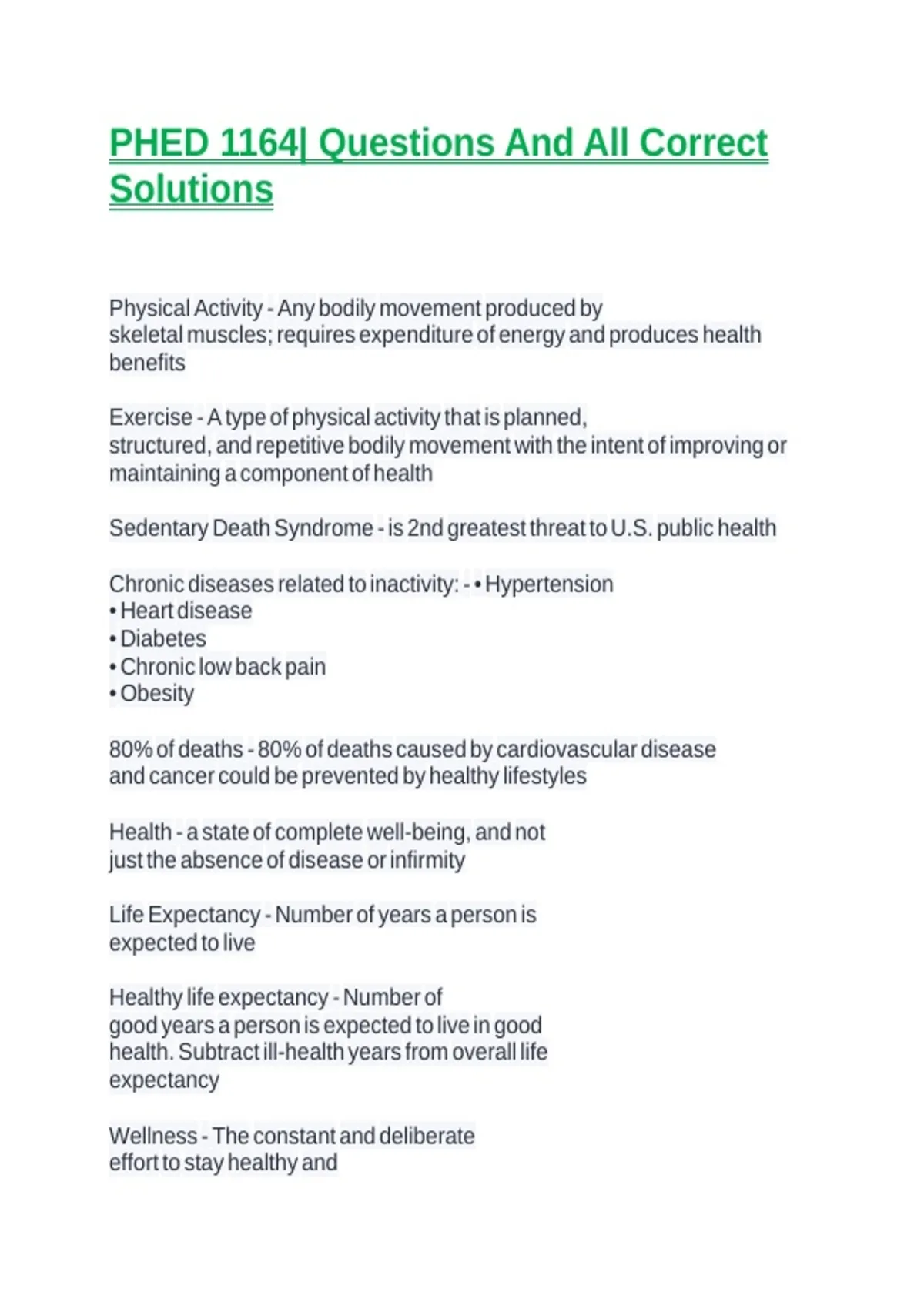 PHED 1164| Questions And All Correct Solutions

Physical Activity - Any bodily movement produced by skeletal muscles; requires expenditure of energy and produces health benefits

Exercise - A type of physical activity that is planned, structured, and repetitive bodily movement with the intent of improving or maintaining a component of health

Sedentary Death Syndrome - is 2nd greatest threat to U.S. public health

Chronic diseases related to inactivity: - • Hypertension
• Heart disease
• Diabetes
• Chronic low back pain
• Obesity

80% of deaths - 80% of deaths caused by cardiovascular disease and cancer could be prevented by healthy lifestyles

Health - a state of complete well-being, and not just the absence of disease or infirmity

Life Expectancy - Number of years a person is expected to live

Healthy life expectancy - Number of good years a person is expected to live in good health. Subtract ill-health years from overall life expectancy

Wellness - The constant and deliberate effort to stay healthy and